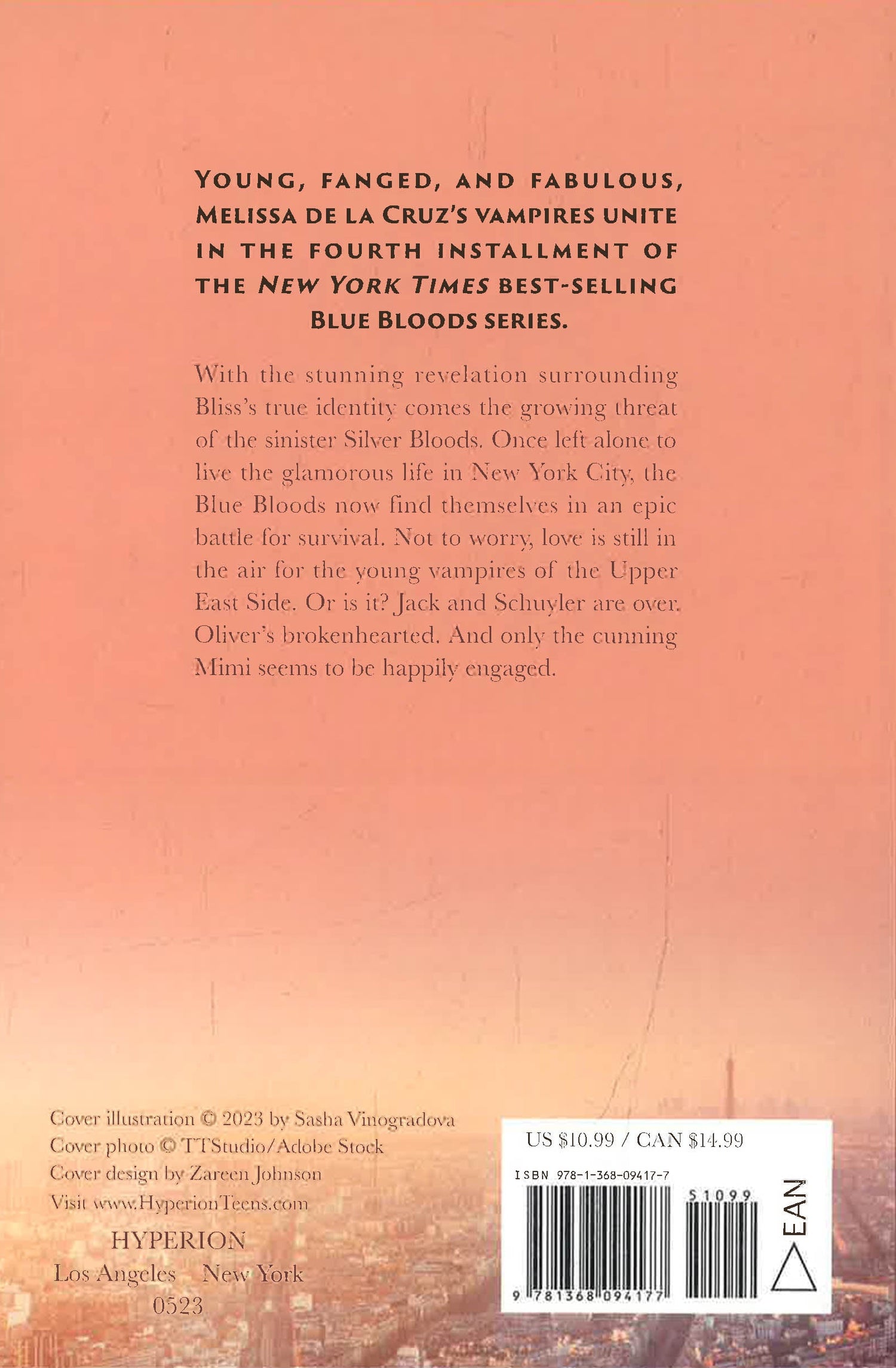 YOUNG, FANGED, AND FABULOUS, MELISSA DE LA CRUZ'S VAMPIRES UNITE IN THE FOURTH INSTALLMENT OF THE NEW YORK TIMES BEST-SELLING BLUE BLOODS SERIES.

With the stunning revelation surrounding Bliss's true identity comes the growing threat of the sinister Silver Bloods. Once left alone to live the glamorous life in New York City, the Blue Bloods now find themselves in an epic battle for survival. Not to worry, love is still in the air for the young vampires of the Upper East Side. Or is it? Jack and Schuyler are over. Oliver's brokenhearted. And only the cunning Mimi seems to be happily engaged.

Cover illustration © 2023 by Sasha Vinogradova
Cover photo © TTStudio/Adobe Stock
Cover design by Zareen Johnson
Visit www.HyperionTeens.com

HYPERION
Los Angeles New York
0523

US $10.99 / CAN $14.99
ISBN 978-1-368-09417-7
51099
EAN
9 781368 094177